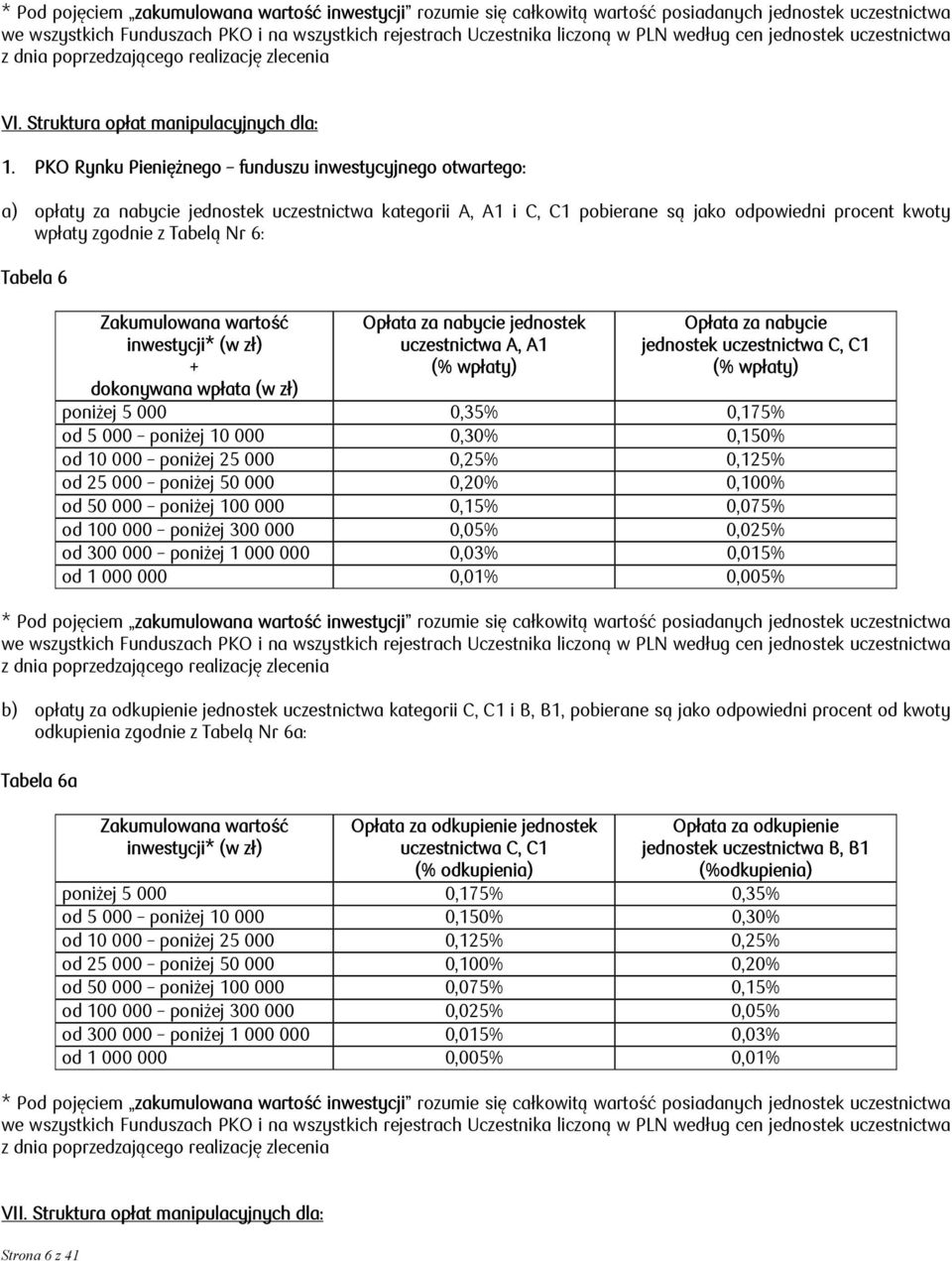 * Pod pojęciem „zakumulowana wartość inwestycji” rozumie się całkowitą wartość posiadanych jednostek uczestnictwa we wszystkich Funduszach PKO i na wszystkich rejestrach Uczestnika liczoną w PLN według cen jednostek uczestnictwa z dnia poprzedzającego realizację zlecenia

VI. Struktura opłat manipulacyjnych dla:

1. PKO Rynku Pieniężnego – funduszu inwestycyjnego otwartego:

a) opłaty za nabycie jednostek uczestnictwa kategorii A, A1 i C, C1 pobierane są jako odpowiedni procent kwoty wpłaty zgodnie z Tabelą Nr 6:

Tabela 6

| Zakumulowana wartość inwestycji* (w zł) + dokonywana wpłata (w zł) | Opłata za nabycie jednostek uczestnictwa A, A1 (% wpłaty) | Opłata za nabycie jednostek uczestnictwa C, C1 (% wpłaty) |
|---|---|---|
| poniżej 5 000 | 0,35% | 0,175% |
| od 5 000 – poniżej 10 000 | 0,30% | 0,150% |
| od 10 000 – poniżej 25 000 | 0,25% | 0,125% |
| od 25 000 – poniżej 50 000 | 0,20% | 0,100% |
| od 50 000 – poniżej 100 000 | 0,15% | 0,075% |
| od 100 000 – poniżej 300 000 | 0,05% | 0,025% |
| od 300 000 – poniżej 1 000 000 | 0,03% | 0,015% |
| od 1 000 000 | 0,01% | 0,005% |

* Pod pojęciem „zakumulowana wartość inwestycji” rozumie się całkowitą wartość posiadanych jednostek uczestnictwa we wszystkich Funduszach PKO i na wszystkich rejestrach Uczestnika liczoną w PLN według cen jednostek uczestnictwa z dnia poprzedzającego realizację zlecenia

b) opłaty za odkupienie jednostek uczestnictwa kategorii C, C1 i B, B1, pobierane są jako odpowiedni procent od kwoty odkupienia zgodnie z Tabelą Nr 6a:

Tabela 6a

| Zakumulowana wartość inwestycji* (w zł) | Opłata za odkupienie jednostek uczestnictwa C, C1 (% odkupienia) | Opłata za odkupienie jednostek uczestnictwa B, B1 (%odkupienia) |
|---|---|---|
| poniżej 5 000 | 0,175% | 0,35% |
| od 5 000 – poniżej 10 000 | 0,150% | 0,30% |
| od 10 000 – poniżej 25 000 | 0,125% | 0,25% |
| od 25 000 – poniżej 50 000 | 0,100% | 0,20% |
| od 50 000 – poniżej 100 000 | 0,075% | 0,15% |
| od 100 000 – poniżej 300 000 | 0,025% | 0,05% |
| od 300 000 – poniżej 1 000 000 | 0,015% | 0,03% |
| od 1 000 000 | 0,005% | 0,01% |

* Pod pojęciem „zakumulowana wartość inwestycji” rozumie się całkowitą wartość posiadanych jednostek uczestnictwa we wszystkich Funduszach PKO i na wszystkich rejestrach Uczestnika liczoną w PLN według cen jednostek uczestnictwa z dnia poprzedzającego realizację zlecenia

VII. Struktura opłat manipulacyjnych dla:

Strona 6 z 41